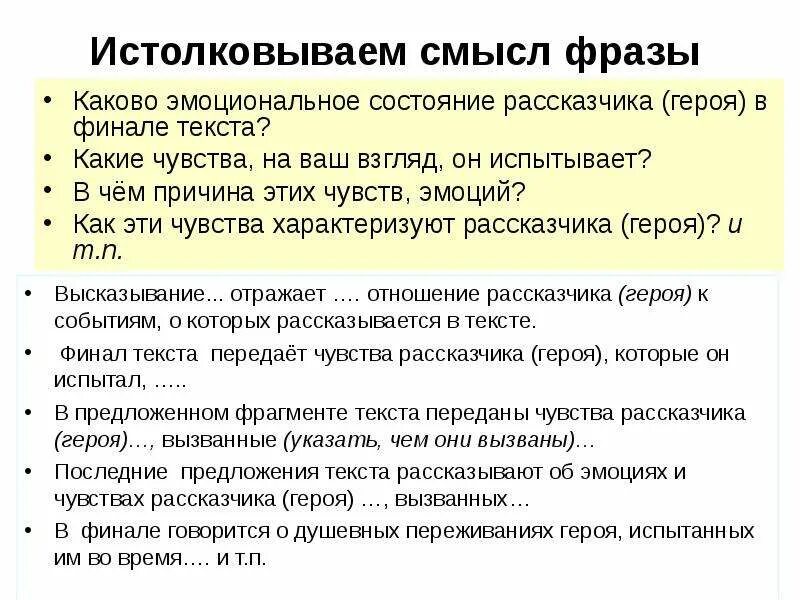 Истолковываем смысл фразы

• Каково эмоциональное состояние рассказчика (героя) в финале текста?
• Какие чувства, на ваш взгляд, он испытывает?
• В чём причина этих чувств, эмоций?
• Как эти чувства характеризуют рассказчика (героя)? и т.п.

• Высказывание... отражает …. отношение рассказчика (героя) к событиям, о которых рассказывается в тексте.
• Финал текста передаёт чувства рассказчика (героя), которые он испытал, …..
• В предложенном фрагменте текста переданы чувства рассказчика (героя)…, вызванные (указать, чем они вызваны)…
• Последние предложения текста рассказывают об эмоциях и чувствах рассказчика (героя) …, вызванных…
• В финале говорится о душевных переживаниях героя, испытанных им во время…. и т.п.